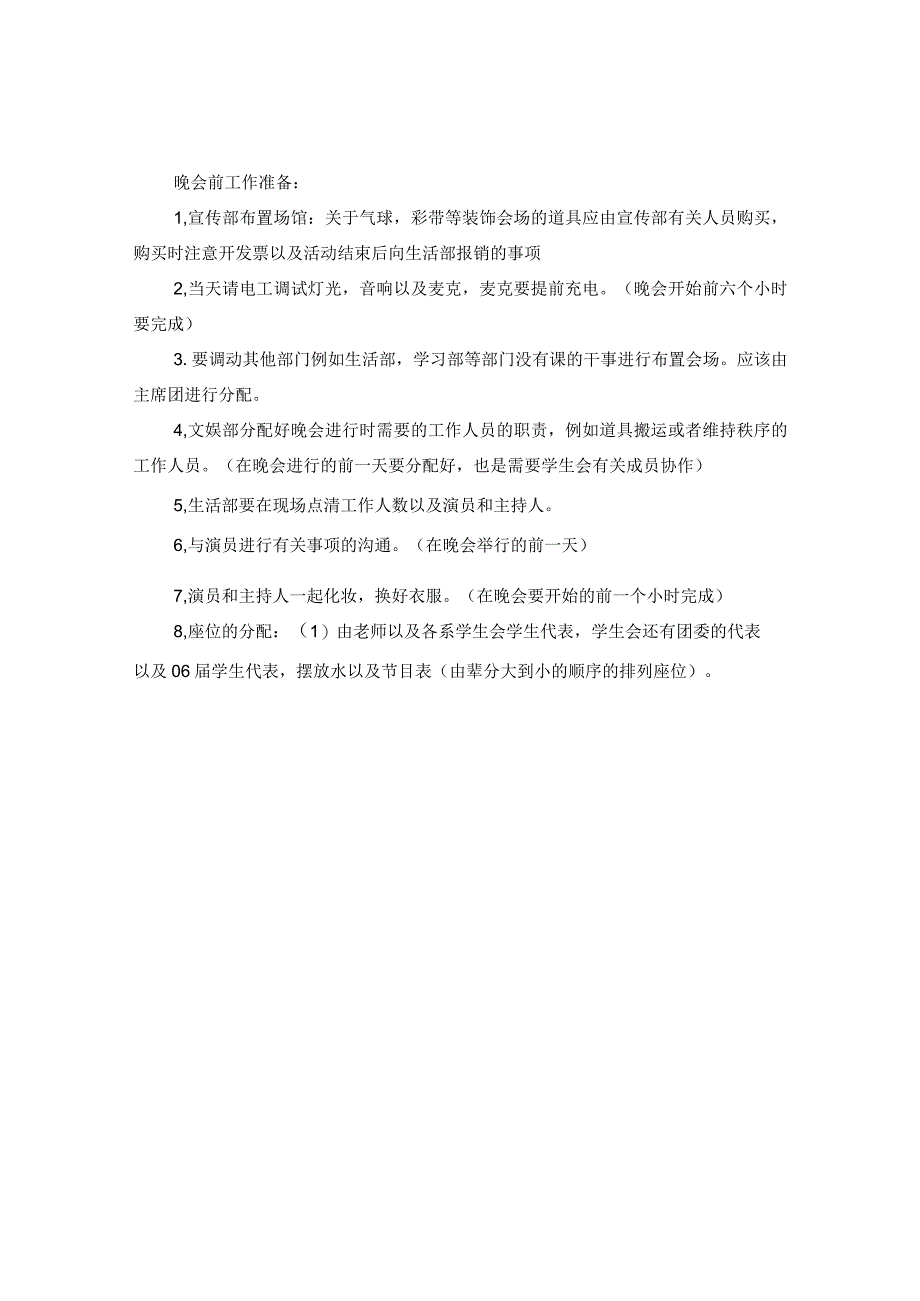 晚会前工作准备：

1,宣传部布置场馆：关于气球，彩带等装饰会场的道具应由宣传部有关人员购买，购买时注意开发票以及活动结束后向生活部报销的事项

2,当天请电工调试灯光，音响以及麦克，麦克要提前充电。（晚会开始前六个小时要完成）

3. 要调动其他部门例如生活部，学习部等部门没有课的干事进行布置会场。应该由主席团进行分配。

4,文娱部分配好晚会进行时需要的工作人员的职责，例如道具搬运或者维持秩序的工作人员。（在晚会进行的前一天要分配好，也是需要学生会有关成员协作）

5,生活部要在现场点清工作人数以及演员和主持人。

6,与演员进行有关事项的沟通。（在晚会举行的前一天）

7,演员和主持人一起化妆，换好衣服。（在晚会要开始的前一个小时完成）

8,座位的分配：（1）由老师以及各系学生会学生代表，学生会还有团委的代表以及06届学生代表，摆放水以及节目表（由辈分大到小的顺序的排列座位）。